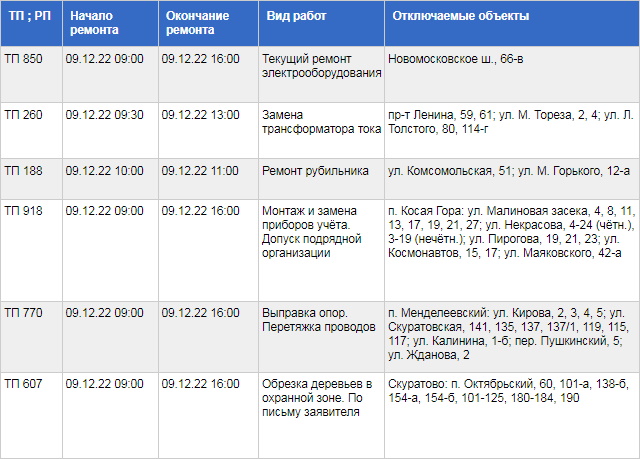 | ТП ; РП | Начало ремонта | Окончание ремонта | Вид работ | Отключаемые объекты |
|---|---|---|---|---|
| ТП 850 | 09.12.22 09:00 | 09.12.22 16:00 | Текущий ремонт электрооборудования | Новомосковское ш., 66-в |
| ТП 260 | 09.12.22 09:30 | 09.12.22 13:00 | Замена трансформатора тока | пр-т Ленина, 59, 61; ул. М. Тореза, 2, 4; ул. Л. Толстого, 80, 114-г |
| ТП 188 | 09.12.22 10:00 | 09.12.22 11:00 | Ремонт рубильника | ул. Комсомольская, 51; ул. М. Горького, 12-а |
| ТП 918 | 09.12.22 09:00 | 09.12.22 16:00 | Монтаж и замена приборов учёта. Допуск подрядной организации | п. Косая Гора: ул. Малиновая засека, 4, 8, 11, 13, 17, 19, 21, 27; ул. Некрасова, 4-24 (чётн.), 3-19 (нечётн.); ул. Пирогова, 19, 21, 23; ул. Космонавтов, 15, 17; ул. Маяковского, 42-а |
| ТП 770 | 09.12.22 09:00 | 09.12.22 16:00 | Выправка опор. Перетяжка проводов | п. Менделеевский: ул. Кирова, 2, 3, 4, 5; ул. Скуратовская, 141, 135, 137, 137/1, 119, 115, 117; ул. Калинина, 1-б; пер. Пушкинский, 5; ул. Жданова, 2 |
| ТП 607 | 09.12.22 09:00 | 09.12.22 16:00 | Обрезка деревьев в охранной зоне. По письму заявителя | Скуратово: п. Октябрьский, 60, 101-а, 138-б, 154-а, 154-б, 101-125, 180-184, 190 |